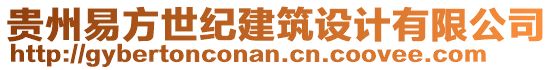 贵州易方世纪建筑设计有限公司
http://gybertonconan.cn.coovee.com